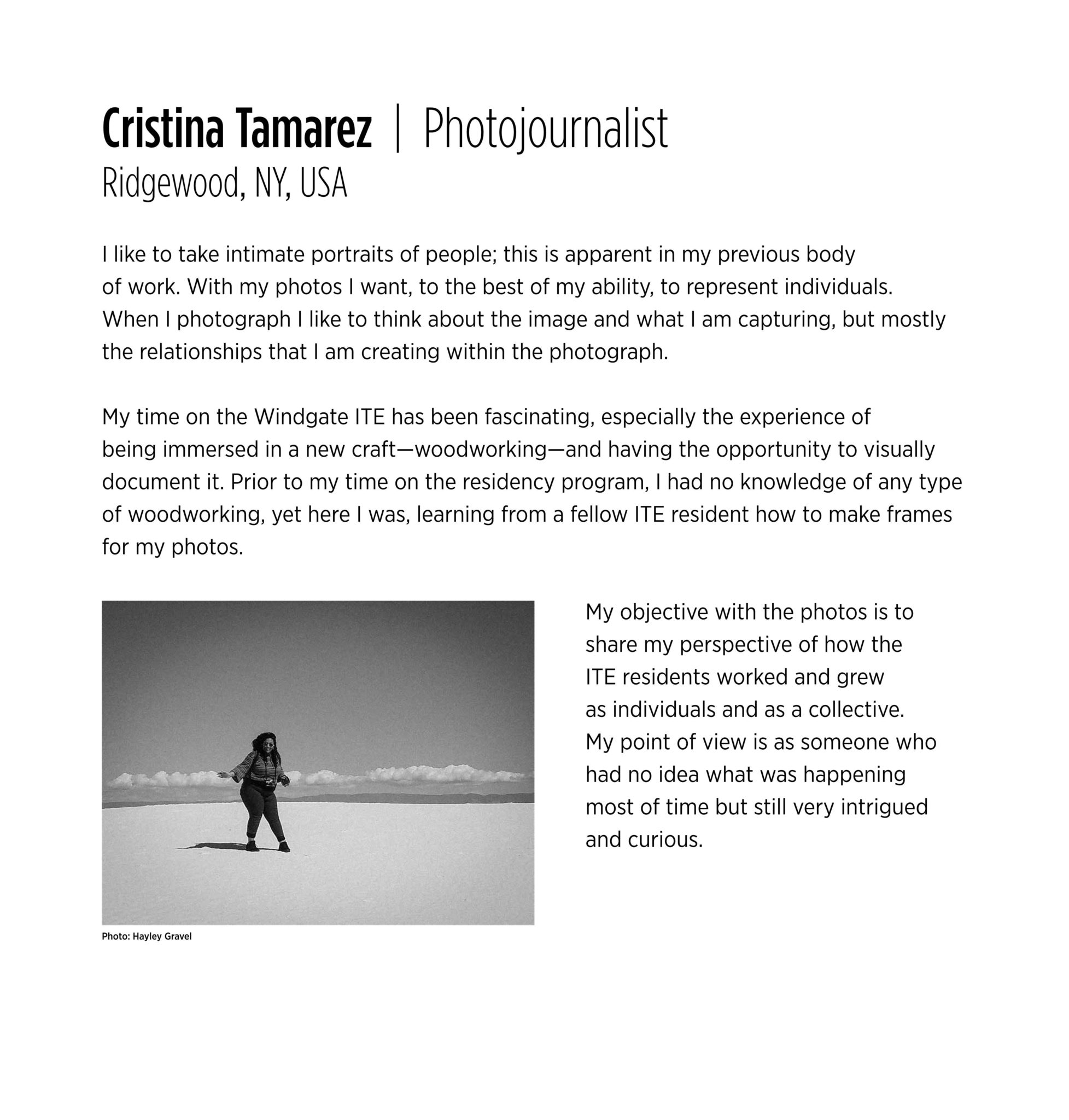 Cristina Tamarez | Photojournalist
Ridgewood, NY, USA

I like to take intimate portraits of people; this is apparent in my previous body of work. With my photos I want, to the best of my ability, to represent individuals. When I photograph I like to think about the image and what I am capturing, but mostly the relationships that I am creating within the photograph.

My time on the Windgate ITE has been fascinating, especially the experience of being immersed in a new craft—woodworking—and having the opportunity to visually document it. Prior to my time on the residency program, I had no knowledge of any type of woodworking, yet here I was, learning from a fellow ITE resident how to make frames for my photos.

Photo: Hayley Gravel

My objective with the photos is to share my perspective of how the ITE residents worked and grew as individuals and as a collective. My point of view is as someone who had no idea what was happening most of time but still very intrigued and curious.